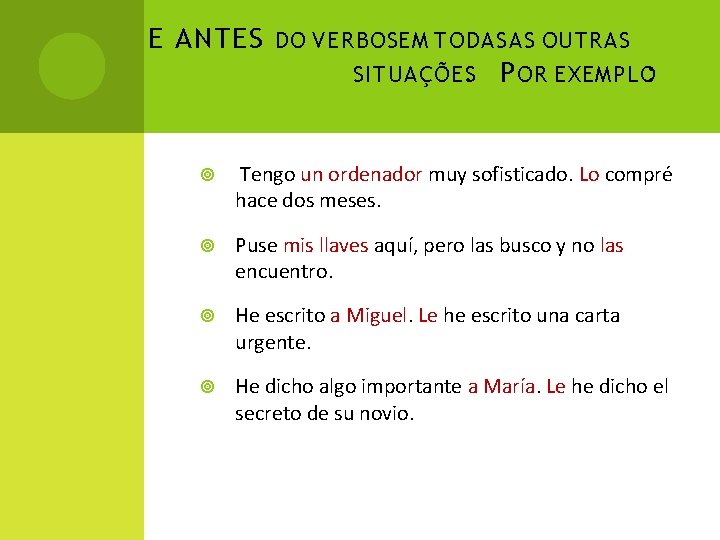 E ANTES DO VERBOSEM TODASAS OUTRAS SITUAÇÕES   POR EXEMPLO

Tengo un ordenador muy sofisticado. Lo compré hace dos meses.

Puse mis llaves aquí, pero las busco y no las encuentro.

He escrito a Miguel. Le he escrito una carta urgente.

He dicho algo importante a María. Le he dicho el secreto de su novio.